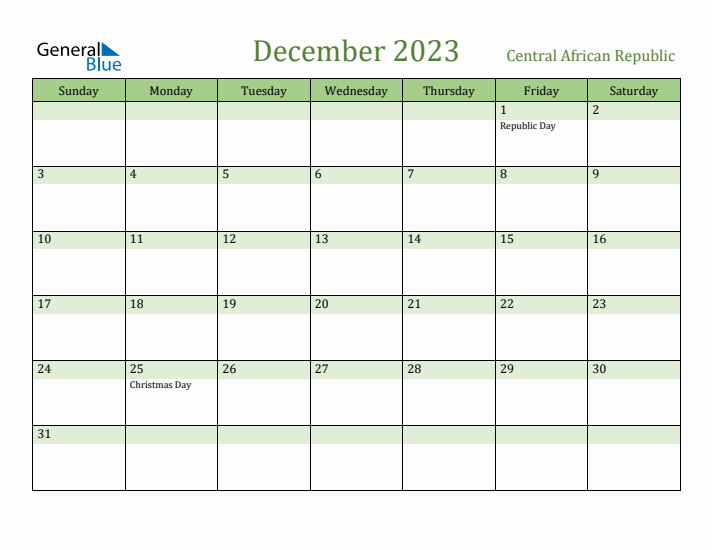 General Blue

December 2023

Central African Republic

| Sunday | Monday | Tuesday | Wednesday | Thursday | Friday | Saturday |
|---|---|---|---|---|---|---|
| | | | | | 1 Republic Day | 2 |
| 3 | 4 | 5 | 6 | 7 | 8 | 9 |
| 10 | 11 | 12 | 13 | 14 | 15 | 16 |
| 17 | 18 | 19 | 20 | 21 | 22 | 23 |
| 24 | 25 Christmas Day | 26 | 27 | 28 | 29 | 30 |
| 31 | | | | | | |